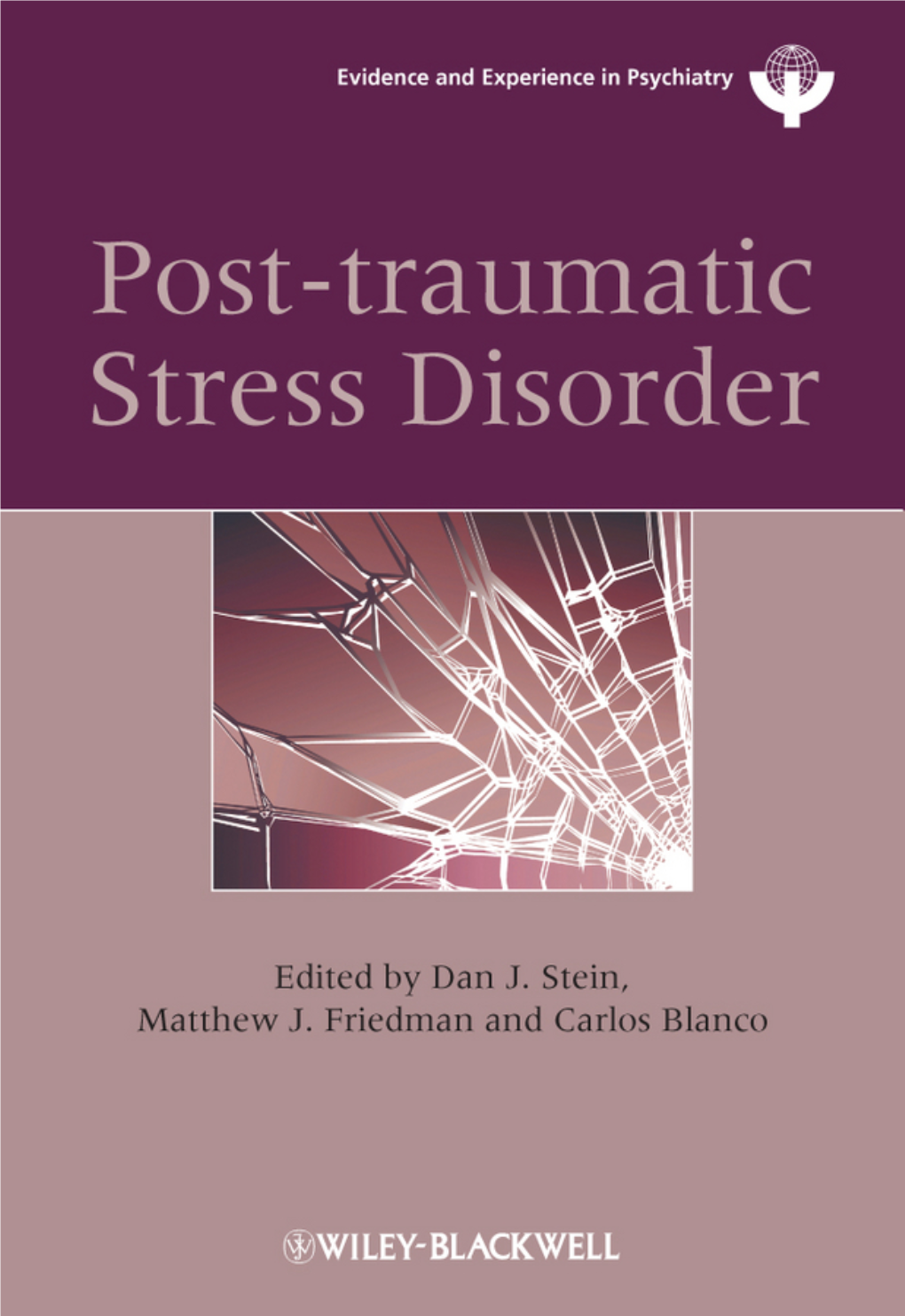 Evidence and Experience in Psychiatry

Post-traumatic Stress Disorder

Edited by Dan J. Stein, Matthew J. Friedman and Carlos Blanco

WILEY-BLACKWELL